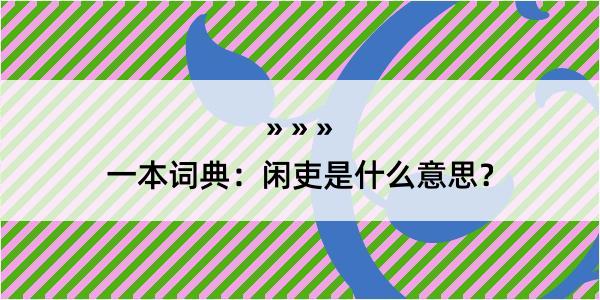 » » »

一本词典：闲吏是什么意思？